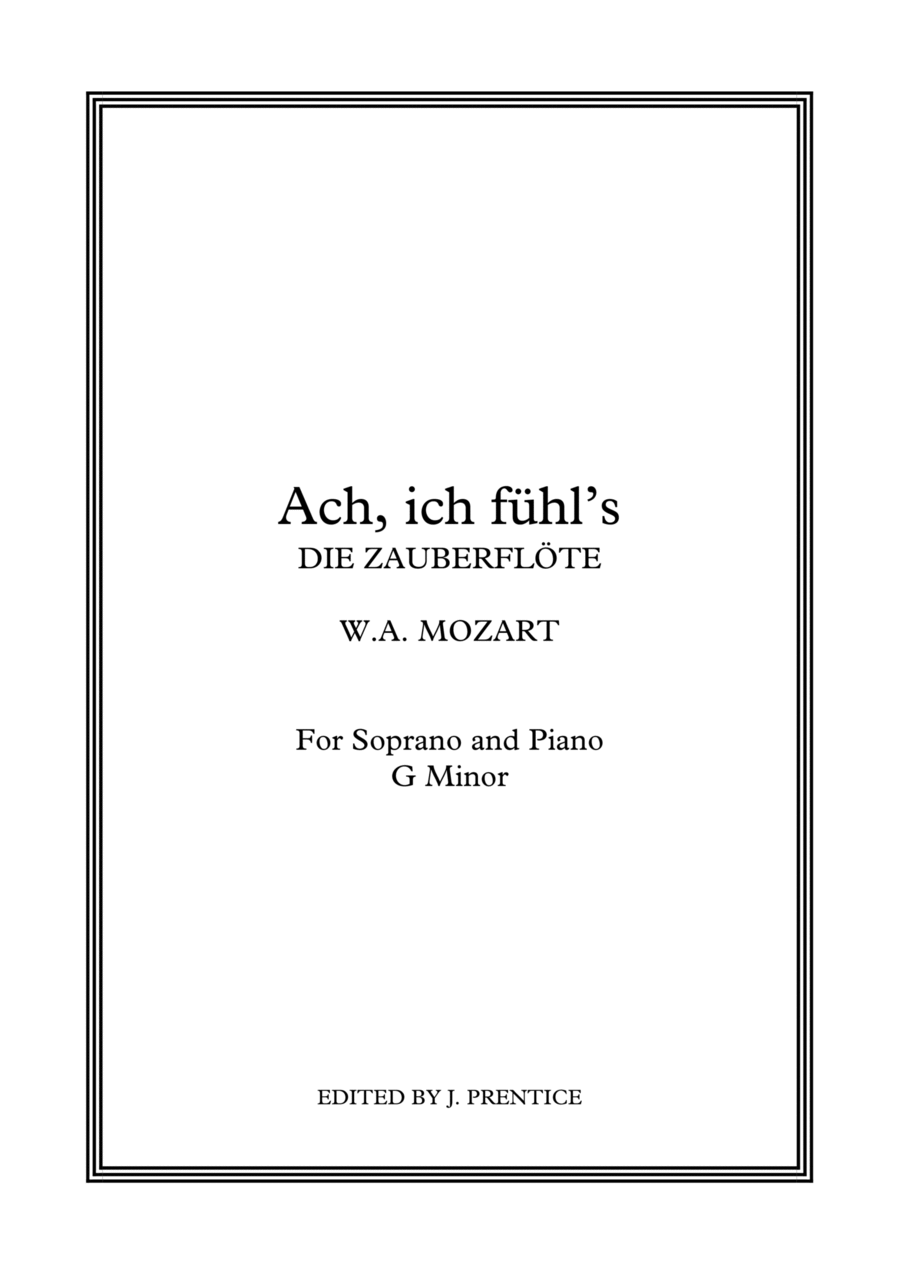 Ach, ich fühl's
DIE ZAUBERFLÖTE

W.A. MOZART

For Soprano and Piano
G Minor

EDITED BY J. PRENTICE